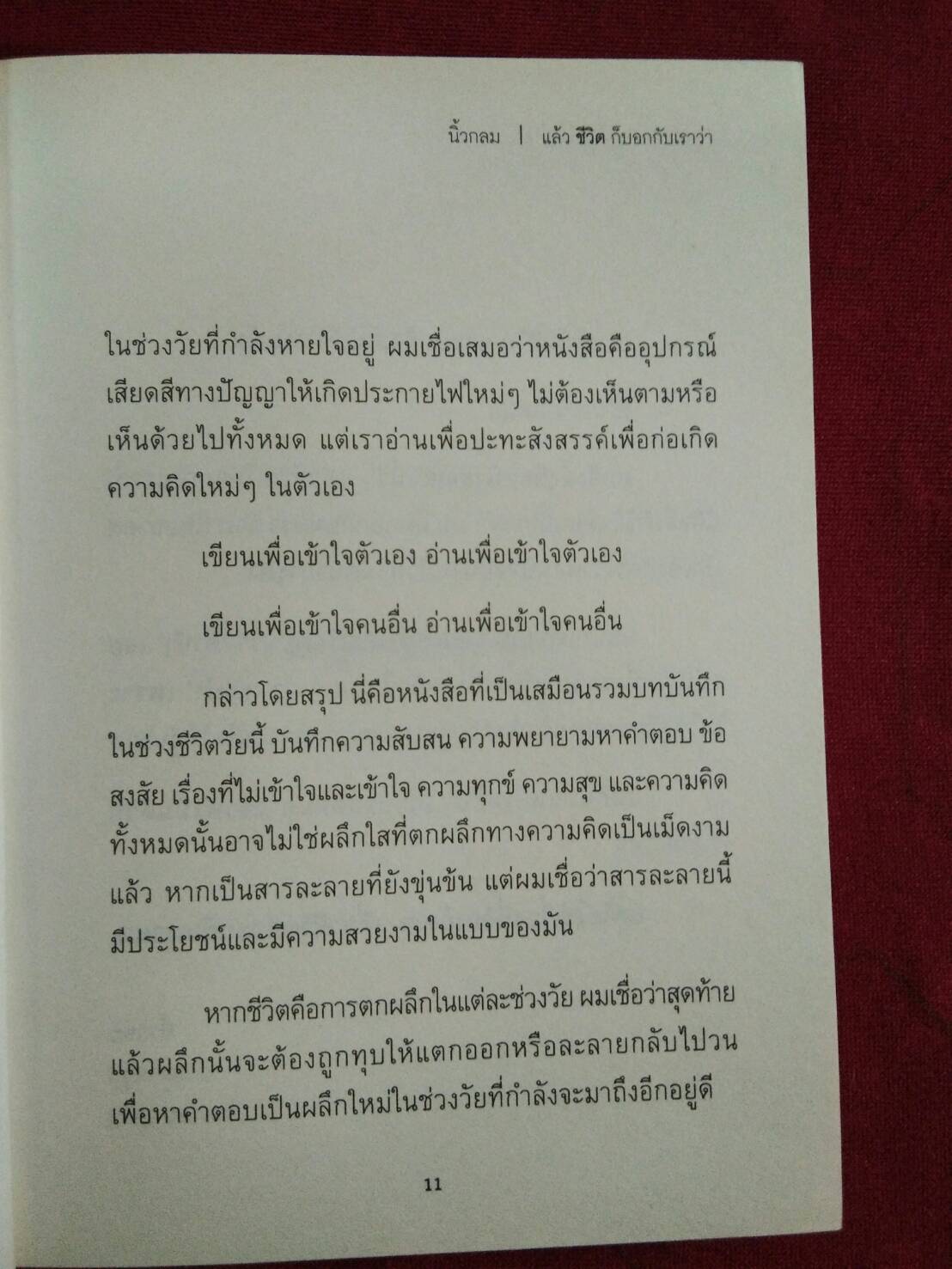 นิ้วกลม | แล้ว ชีวิต ก็บอกกับเราว่า

ในช่วงวัยที่กำลังหายใจอยู่ ผมเชื่อเสมอว่าหนังสือคืออุปกรณ์เสียดสีทางปัญญาให้เกิดประกายไฟใหม่ๆ ไม่ต้องเห็นตามหรือเห็นด้วยไปทั้งหมด แต่เราอ่านเพื่อปะทะสังสรรค์เพื่อก่อเกิดความคิดใหม่ๆ ในตัวเอง

เขียนเพื่อเข้าใจตัวเอง อ่านเพื่อเข้าใจตัวเอง

เขียนเพื่อเข้าใจคนอื่น อ่านเพื่อเข้าใจคนอื่น

กล่าวโดยสรุป นี่คือหนังสือที่เป็นเสมือนรวมบทบันทึกในช่วงชีวิตวัยนี้ บันทึกความสับสน ความพยายามหาคำตอบ ข้อสงสัย เรื่องที่ไม่เข้าใจและเข้าใจ ความทุกข์ ความสุข และความคิดทั้งหมดนั้นอาจไม่ใช่ผลึกใสที่ตกผลึกทางความคิดเป็นเม็ดงามแล้ว หากเป็นสารละลายที่ยังขุ่นข้น แต่ผมเชื่อว่าสารละลายนี้มีประโยชน์และมีความสวยงามในแบบของมัน

หากชีวิตคือการตกผลึกในแต่ละช่วงวัย ผมเชื่อว่าสุดท้ายแล้วผลึกนั้นจะต้องถูกทุบให้แตกออกหรือละลายกลับไปวนเพื่อหาคำตอบเป็นผลึกใหม่ในช่วงวัยที่กำลังจะมาถึงอีกอยู่ดี

11